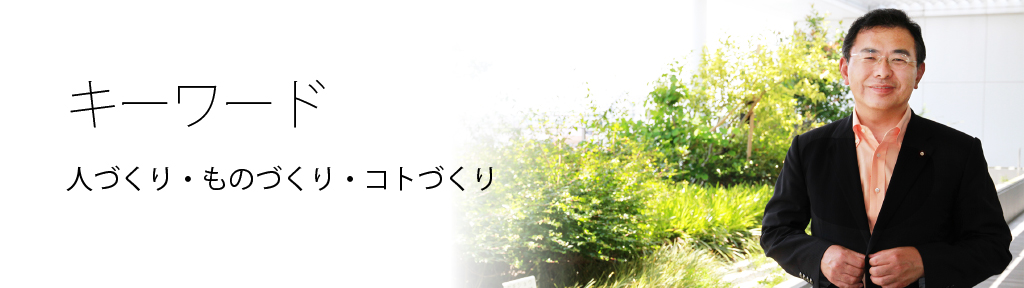 キーワード

人づくり・ものづくり・コトづくり